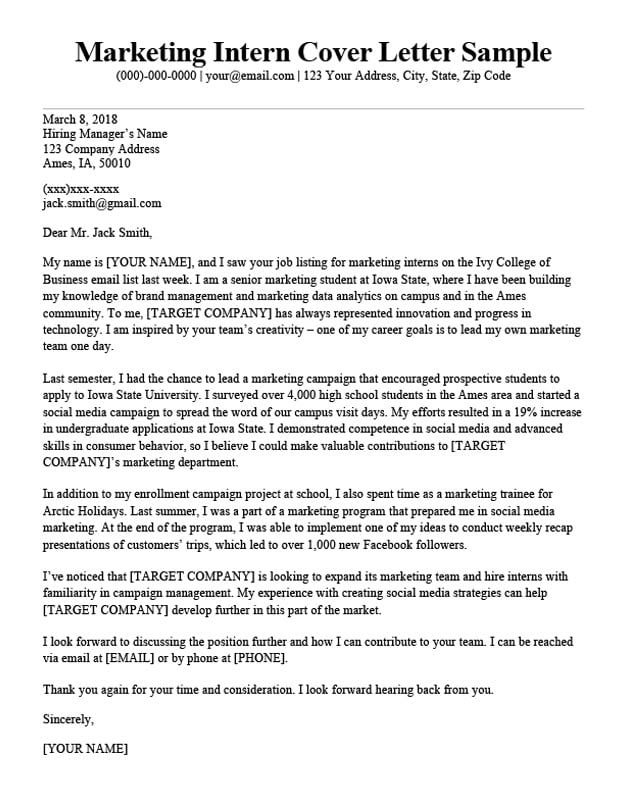 Marketing Intern Cover Letter Sample
(000)-000-0000 | your@email.com | 123 Your Address, City, State, Zip Code

March 8, 2018
Hiring Manager's Name
123 Company Address
Ames, IA, 50010

(xxx)xxx-xxxx
jack.smith@gmail.com

Dear Mr. Jack Smith,

My name is [YOUR NAME], and I saw your job listing for marketing interns on the Ivy College of Business email list last week. I am a senior marketing student at Iowa State, where I have been building my knowledge of brand management and marketing data analytics on campus and in the Ames community. To me, [TARGET COMPANY] has always represented innovation and progress in technology. I am inspired by your team's creativity – one of my career goals is to lead my own marketing team one day.

Last semester, I had the chance to lead a marketing campaign that encouraged prospective students to apply to Iowa State University. I surveyed over 4,000 high school students in the Ames area and started a social media campaign to spread the word of our campus visit days. My efforts resulted in a 19% increase in undergraduate applications at Iowa State. I demonstrated competence in social media and advanced skills in consumer behavior, so I believe I could make valuable contributions to [TARGET COMPANY]'s marketing department.

In addition to my enrollment campaign project at school, I also spent time as a marketing trainee for Arctic Holidays. Last summer, I was a part of a marketing program that prepared me in social media marketing. At the end of the program, I was able to implement one of my ideas to conduct weekly recap presentations of customers' trips, which led to over 1,000 new Facebook followers.

I've noticed that [TARGET COMPANY] is looking to expand its marketing team and hire interns with familiarity in campaign management. My experience with creating social media strategies can help [TARGET COMPANY] develop further in this part of the market.

I look forward to discussing the position further and how I can contribute to your team. I can be reached via email at [EMAIL] or by phone at [PHONE].

Thank you again for your time and consideration. I look forward hearing back from you.

Sincerely,

[YOUR NAME]